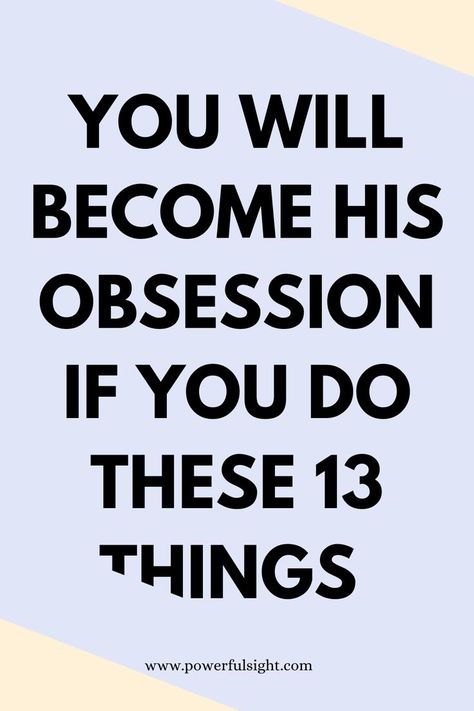 YOU WILL BECOME HIS OBSESSION IF YOU DO THESE 13 THINGS

www.powerfulsight.com